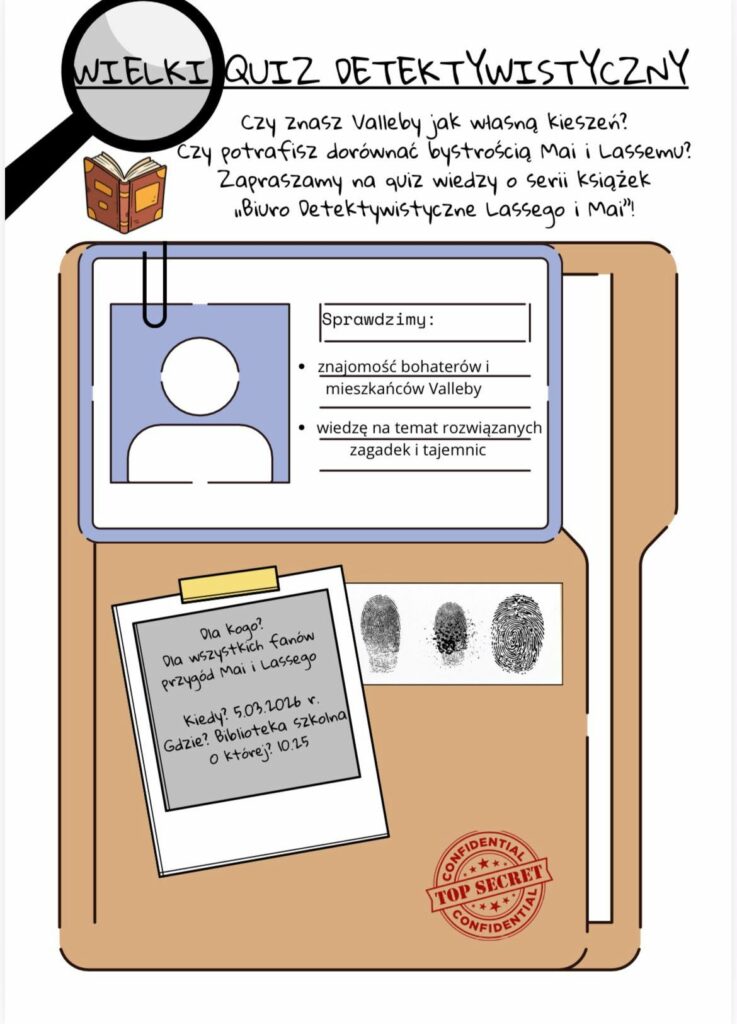 WIELKI QUIZ DETEKTYWISTYCZNY

Czy znasz Valleby jak własną kieszeń?
Czy potrafisz dorównać bystrością Mai i Lassemu?
Zapraszamy na quiz wiedzy o serii książek
„Biuro Detektywistyczne Lassego i Mai”!

Sprawdzimy:

• znajomość bohaterów i mieszkańców Valleby
• wiedzę na temat rozwiązanych zagadek i tajemnic

Dla kogo?
Dla wszystkich fanów przygód Mai i Lassego

Kiedy? 5.03.2026 r.
Gdzie? Biblioteka szkolna
O której? 10.25

CONFIDENTIAL
TOP SECRET
CONFIDENTIAL